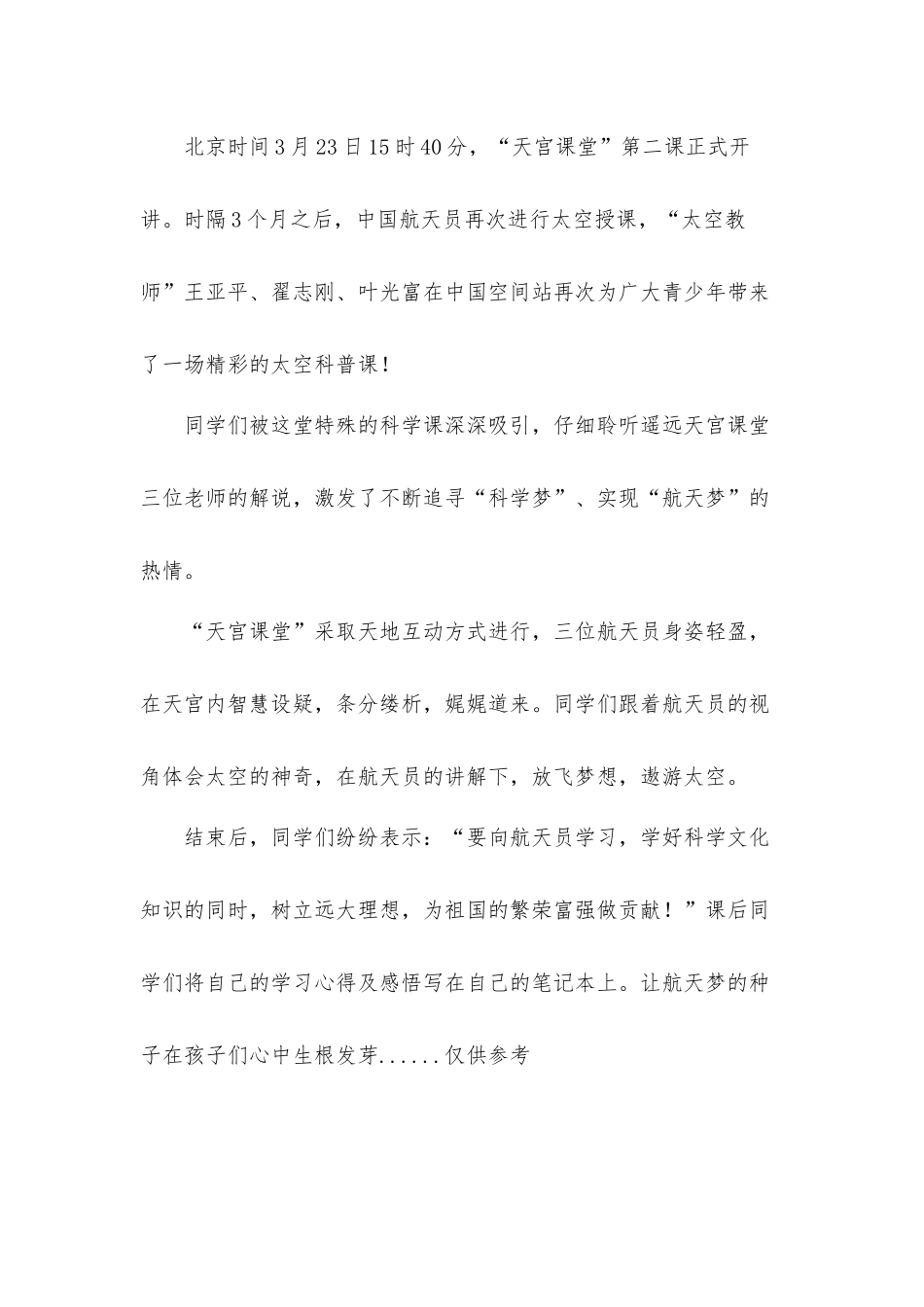 北京时间3月23日15时40分，“天宫课堂”第二课正式开讲。时隔3个月之后，中国航天员再次进行太空授课，“太空教师”王亚平、翟志刚、叶光富在中国空间站再次为广大青少年带来了一场精彩的太空科普课！

同学们被这堂特殊的科学课深深吸引，仔细聆听遥远天宫课堂三位老师的解说，激发了不断追寻“科学梦”、实现“航天梦”的热情。

“天宫课堂”采取天地互动方式进行，三位航天员身姿轻盈，在天宫内智慧设疑，条分缕析，娓娓道来。同学们跟着航天员的视角体会太空的神奇，在航天员的讲解下，放飞梦想，遨游太空。

结束后，同学们纷纷表示：“要向航天员学习，学好科学文化知识的同时，树立远大理想，为祖国的繁荣富强做贡献！”课后同学们将自己的学习心得及感悟写在自己的笔记本上。让航天梦的种子在孩子们心中生根发芽......仅供参考